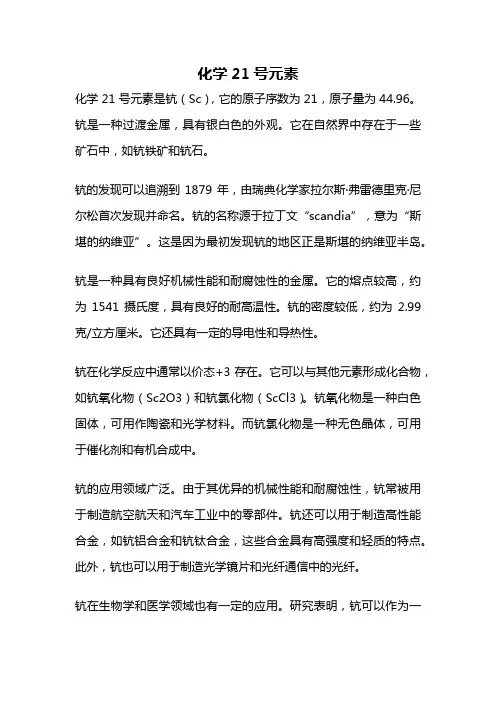 化学 21 号元素

化学 21 号元素是钪（Sc），它的原子序数为 21，原子量为 44.96。钪是一种过渡金属，具有银白色的外观。它在自然界中存在于一些矿石中，如钪铁矿和钪石。

钪的发现可以追溯到 1879 年，由瑞典化学家拉尔斯·弗雷德里克·尼尔松首次发现并命名。钪的名称源于拉丁文“scandia”，意为“斯堪的纳维亚”。这是因为最初发现钪的地区正是斯堪的纳维亚半岛。

钪是一种具有良好机械性能和耐腐蚀性的金属。它的熔点较高，约为 1541 摄氏度，具有良好的耐高温性。钪的密度较低，约为 2.99 克/立方厘米。它还具有一定的导电性和导热性。

钪在化学反应中通常以价态+3 存在。它可以与其他元素形成化合物，如钪氧化物（Sc2O3）和钪氯化物（ScCl3）。钪氧化物是一种白色固体，可用作陶瓷和光学材料。而钪氯化物是一种无色晶体，可用于催化剂和有机合成中。

钪的应用领域广泛。由于其优异的机械性能和耐腐蚀性，钪常被用于制造航空航天和汽车工业中的零部件。钪还可以用于制造高性能合金，如钪铝合金和钪钛合金，这些合金具有高强度和轻质的特点。此外，钪也可以用于制造光学镜片和光纤通信中的光纤。

钪在生物学和医学领域也有一定的应用。研究表明，钪可以作为一